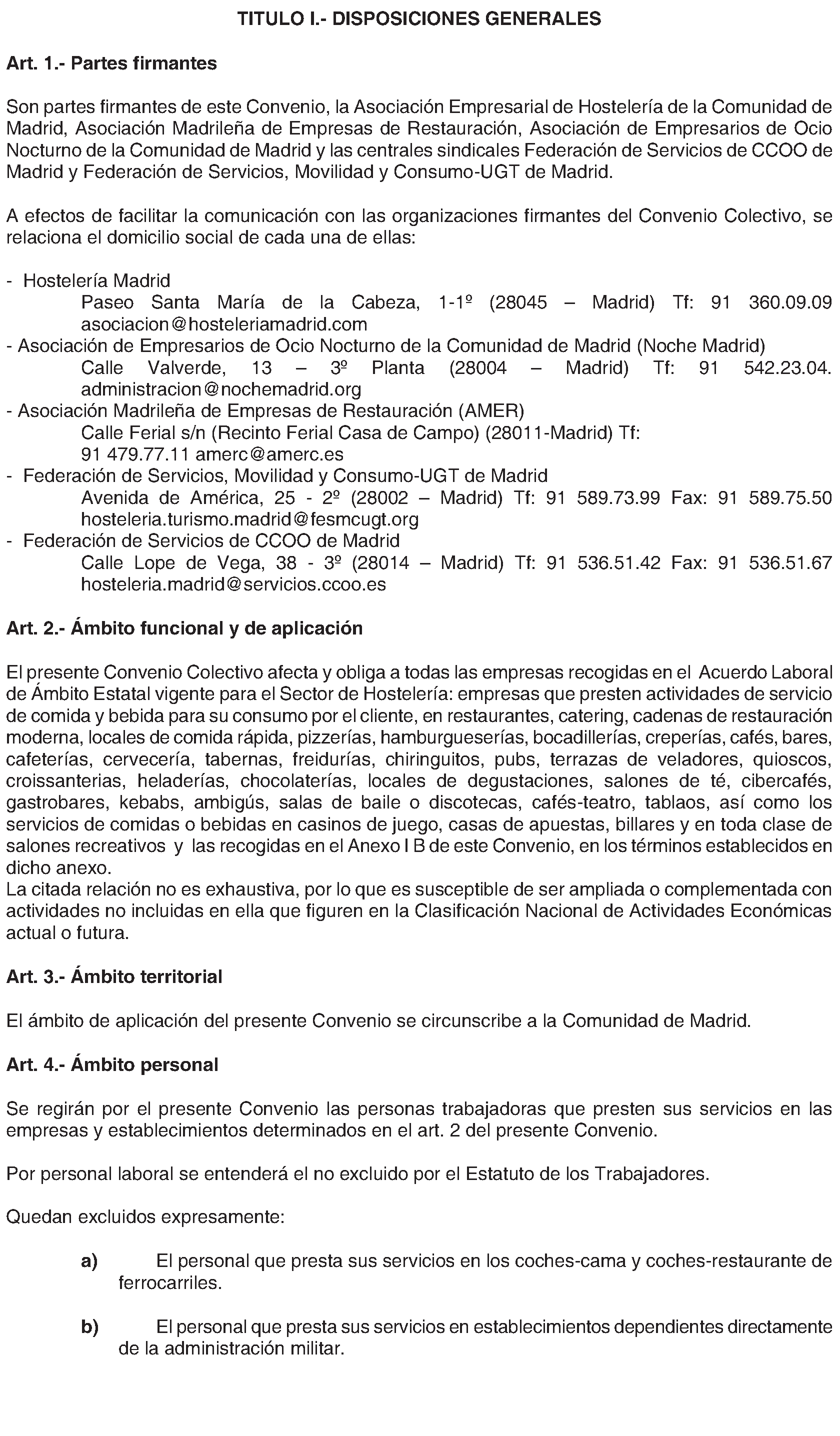 TITULO I.- DISPOSICIONES GENERALES

Art. 1.- Partes firmantes

Son partes firmantes de este Convenio, la Asociación Empresarial de Hostelería de la Comunidad de Madrid, Asociación Madrileña de Empresas de Restauración, Asociación de Empresarios de Ocio Nocturno de la Comunidad de Madrid y las centrales sindicales Federación de Servicios de CCOO de Madrid y Federación de Servicios, Movilidad y Consumo-UGT de Madrid.

A efectos de facilitar la comunicación con las organizaciones firmantes del Convenio Colectivo, se relaciona el domicilio social de cada una de ellas:

- Hostelería Madrid
Paseo Santa María de la Cabeza, 1-1º (28045 – Madrid) Tf: 91 360.09.09 asociacion@hosteleriamadrid.com
- Asociación de Empresarios de Ocio Nocturno de la Comunidad de Madrid (Noche Madrid)
Calle Valverde, 13 – 3º Planta (28004 – Madrid) Tf: 91 542.23.04. administracion@nochemadrid.org
- Asociación Madrileña de Empresas de Restauración (AMER)
Calle Ferial s/n (Recinto Ferial Casa de Campo) (28011-Madrid) Tf: 91 479.77.11 amerc@amerc.es
- Federación de Servicios, Movilidad y Consumo-UGT de Madrid
Avenida de América, 25 - 2º (28002 – Madrid) Tf: 91 589.73.99 Fax: 91 589.75.50 hosteleria.turismo.madrid@fesmcugt.org
- Federación de Servicios de CCOO de Madrid
Calle Lope de Vega, 38 - 3º (28014 – Madrid) Tf: 91 536.51.42 Fax: 91 536.51.67 hosteleria.madrid@servicios.ccoo.es

Art. 2.- Ámbito funcional y de aplicación

El presente Convenio Colectivo afecta y obliga a todas las empresas recogidas en el Acuerdo Laboral de Ámbito Estatal vigente para el Sector de Hostelería: empresas que presten actividades de servicio de comida y bebida para su consumo por el cliente, en restaurantes, catering, cadenas de restauración moderna, locales de comida rápida, pizzerías, hamburgueserías, bocadillerías, creperías, cafés, bares, cafeterías, cervecería, tabernas, freidurías, chiringuitos, pubs, terrazas de veladores, quioscos, croissanterias, heladerías, chocolaterías, locales de degustaciones, salones de té, cibercafés, gastrobares, kebabs, ambigús, salas de baile o discotecas, cafés-teatro, tablaos, así como los servicios de comidas o bebidas en casinos de juego, casas de apuestas, billares y en toda clase de salones recreativos y las recogidas en el Anexo I B de este Convenio, en los términos establecidos en dicho anexo.
La citada relación no es exhaustiva, por lo que es susceptible de ser ampliada o complementada con actividades no incluidas en ella que figuren en la Clasificación Nacional de Actividades Económicas actual o futura.

Art. 3.- Ámbito territorial

El ámbito de aplicación del presente Convenio se circunscribe a la Comunidad de Madrid.

Art. 4.- Ámbito personal

Se regirán por el presente Convenio las personas trabajadoras que presten sus servicios en las empresas y establecimientos determinados en el art. 2 del presente Convenio.

Por personal laboral se entenderá el no excluido por el Estatuto de los Trabajadores.

Quedan excluidos expresamente:

a) El personal que presta sus servicios en los coches-cama y coches-restaurante de ferrocarriles.

b) El personal que presta sus servicios en establecimientos dependientes directamente de la administración militar.